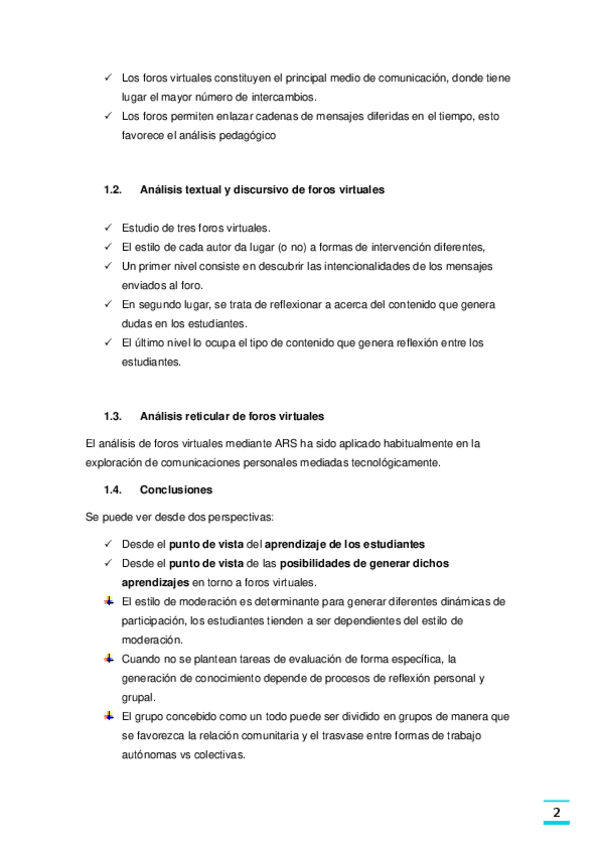 ✓ Los foros virtuales constituyen el principal medio de comunicación, donde tiene lugar el mayor número de intercambios.
✓ Los foros permiten enlazar cadenas de mensajes diferidas en el tiempo, esto favorece el análisis pedagógico

1.2. Análisis textual y discursivo de foros virtuales

✓ Estudio de tres foros virtuales.
✓ El estilo de cada autor da lugar (o no) a formas de intervención diferentes,
✓ Un primer nivel consiste en descubrir las intencionalidades de los mensajes enviados al foro.
✓ En segundo lugar, se trata de reflexionar a acerca del contenido que genera dudas en los estudiantes.
✓ El último nivel lo ocupa el tipo de contenido que genera reflexión entre los estudiantes.

1.3. Análisis reticular de foros virtuales

El análisis de foros virtuales mediante ARS ha sido aplicado habitualmente en la exploración de comunicaciones personales mediadas tecnológicamente.

1.4. Conclusiones

Se puede ver desde dos perspectivas:

✓ Desde el punto de vista del aprendizaje de los estudiantes
✓ Desde el punto de vista de las posibilidades de generar dichos aprendizajes en torno a foros virtuales.
El estilo de moderación es determinante para generar diferentes dinámicas de participación, los estudiantes tienden a ser dependientes del estilo de moderación.
Cuando no se plantean tareas de evaluación de forma específica, la generación de conocimiento depende de procesos de reflexión personal y grupal.
El grupo concebido como un todo puede ser dividido en grupos de manera que se favorezca la relación comunitaria y el trasvase entre formas de trabajo autónomas vs colectivas.

2